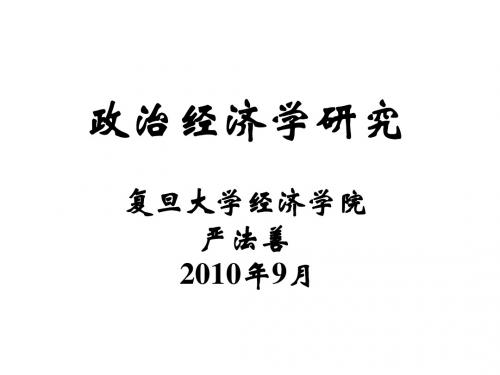 政治经济学研究

复旦大学经济学院
严法善
2010年9月